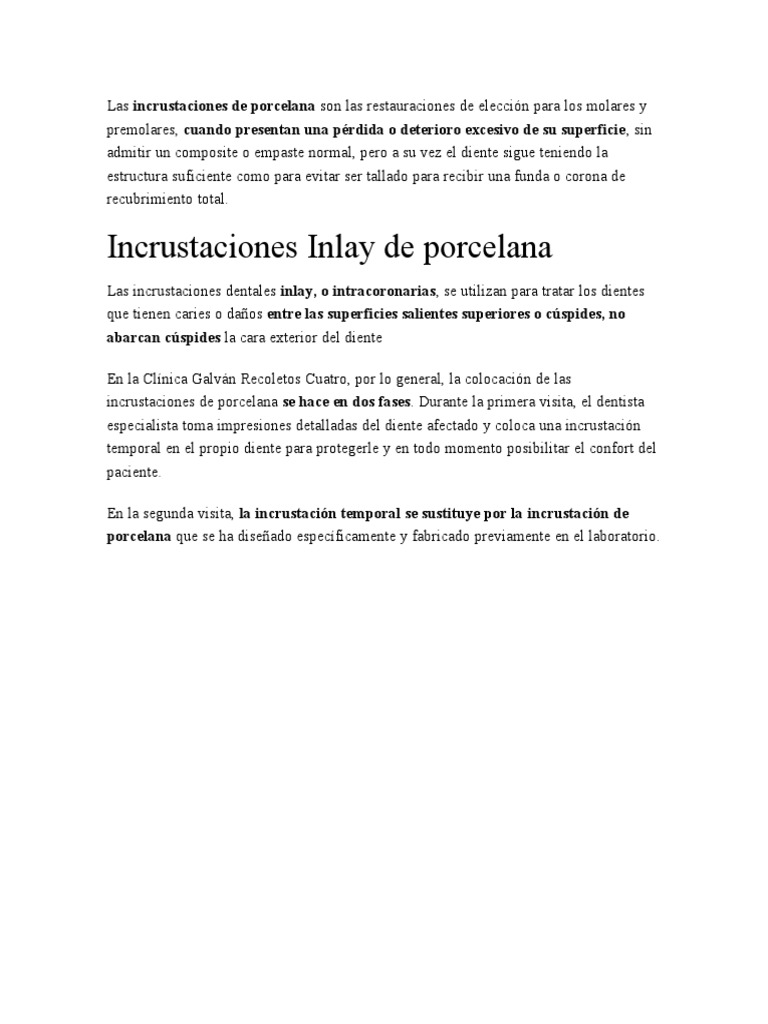 Las incrustaciones de porcelana son las restauraciones de elección para los molares y premolares, cuando presentan una pérdida o deterioro excesivo de su superficie, sin admitir un composite o empaste normal, pero a su vez el diente sigue teniendo la estructura suficiente como para evitar ser tallado para recibir una funda o corona de recubrimiento total.

Incrustaciones Inlay de porcelana

Las incrustaciones dentales inlay, o intracoronarias, se utilizan para tratar los dientes que tienen caries o daños entre las superficies salientes superiores o cúspides, no abarcan cúspides la cara exterior del diente

En la Clínica Galván Recoletos Cuatro, por lo general, la colocación de las incrustaciones de porcelana se hace en dos fases. Durante la primera visita, el dentista especialista toma impresiones detalladas del diente afectado y coloca una incrustación temporal en el propio diente para protegerle y en todo momento posibilitar el confort del paciente.

En la segunda visita, la incrustación temporal se sustituye por la incrustación de porcelana que se ha diseñado específicamente y fabricado previamente en el laboratorio.